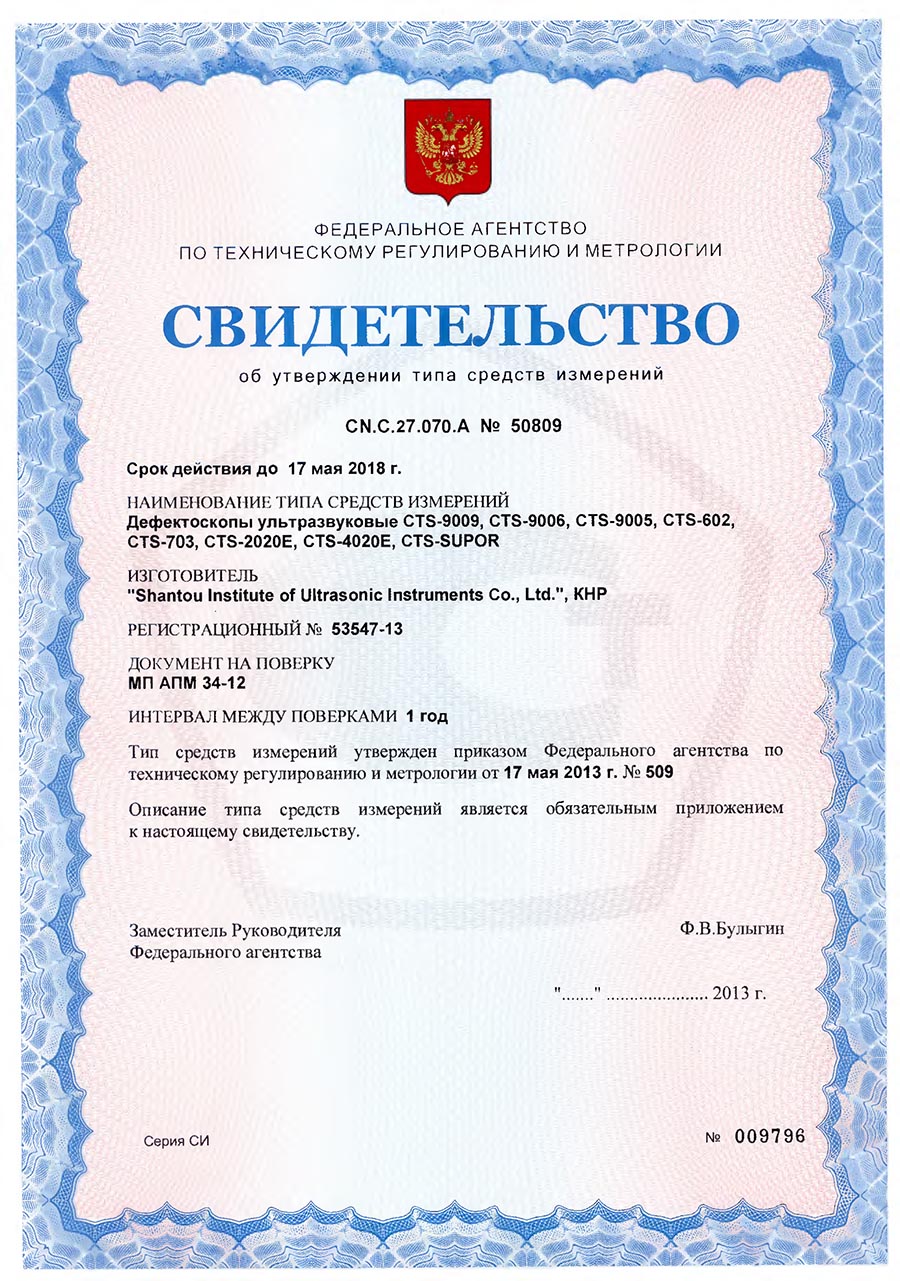 ФЕДЕРАЛЬНОЕ АГЕНТСТВО
ПО ТЕХНИЧЕСКОМУ РЕГУЛИРОВАНИЮ И МЕТРОЛОГИИ

СВИДЕТЕЛЬСТВО

об утверждении типа средств измерений

CN.C.27.070.A № 50809

Срок действия до 17 мая 2018 г.

НАИМЕНОВАНИЕ ТИПА СРЕДСТВ ИЗМЕРЕНИЙ
Дефектоскопы ультразвуковые CTS-9009, CTS-9006, CTS-9005, CTS-602, CTS-703, CTS-2020E, CTS-4020E, CTS-SUPOR

ИЗГОТОВИТЕЛЬ
"Shantou Institute of Ultrasonic Instruments Co., Ltd.", КНР

РЕГИСТРАЦИОННЫЙ № 53547-13

ДОКУМЕНТ НА ПОВЕРКУ
МП АПМ 34-12

ИНТЕРВАЛ МЕЖДУ ПОВЕРКАМИ 1 год

Тип средств измерений утвержден приказом Федерального агентства по техническому регулированию и метрологии от 17 мая 2013 г. № 509

Описание типа средств измерений является обязательным приложением к настоящему свидетельству.

Заместитель Руководителя
Федерального агентства

Ф.В.Булыгин

"......." ..................... 2013 г.

Серия СИ

№ 009796